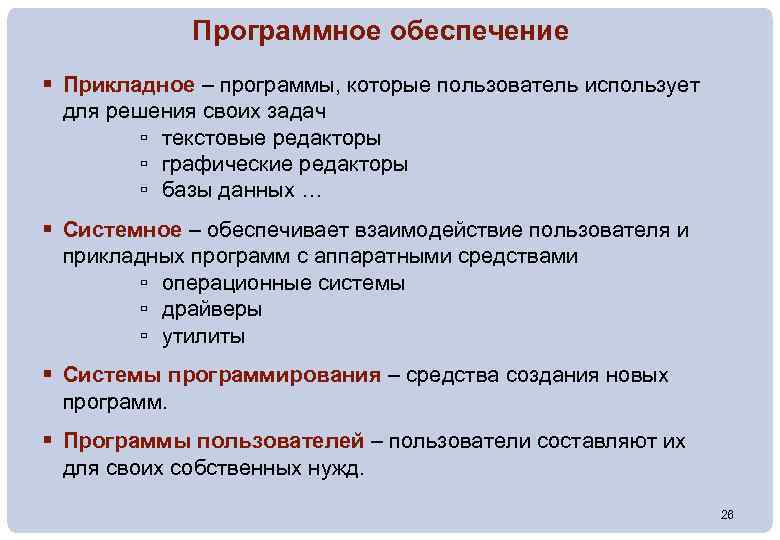 Программное обеспечение

▪ Прикладное – программы, которые пользователь использует для решения своих задач
▫ текстовые редакторы
▫ графические редакторы
▫ базы данных …

▪ Системное – обеспечивает взаимодействие пользователя и прикладных программ с аппаратными средствами
▫ операционные системы
▫ драйверы
▫ утилиты

▪ Системы программирования – средства создания новых программ.

▪ Программы пользователей – пользователи составляют их для своих собственных нужд.

26